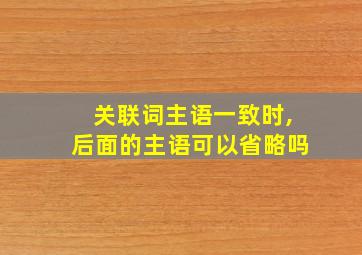 关联词主语一致时,
后面的主语可以省略吗